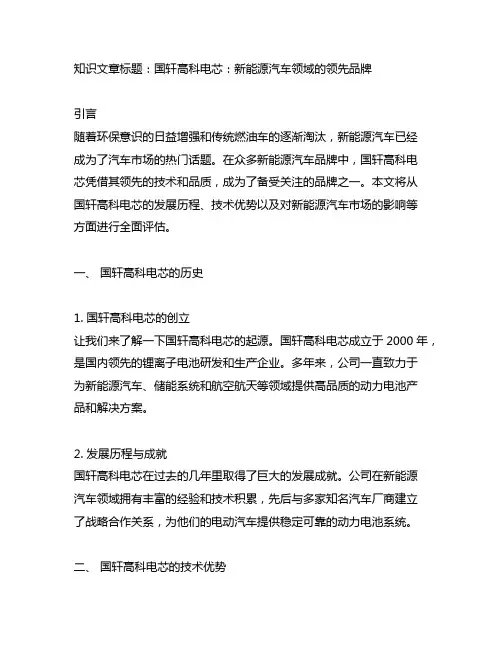 知识文章标题：国轩高科电芯：新能源汽车领域的领先品牌

引言
随着环保意识的日益增强和传统燃油车的逐渐淘汰，新能源汽车已经成为了汽车市场的热门话题。在众多新能源汽车品牌中，国轩高科电芯凭借其领先的技术和品质，成为了备受关注的品牌之一。本文将从国轩高科电芯的发展历程、技术优势以及对新能源汽车市场的影响等方面进行全面评估。

一、 国轩高科电芯的历史

1. 国轩高科电芯的创立
让我们来了解一下国轩高科电芯的起源。国轩高科电芯成立于 2000 年，是国内领先的锂离子电池研发和生产企业。多年来，公司一直致力于为新能源汽车、储能系统和航空航天等领域提供高品质的动力电池产品和解决方案。

2. 发展历程与成就
国轩高科电芯在过去的几年里取得了巨大的发展成就。公司在新能源汽车领域拥有丰富的经验和技术积累，先后与多家知名汽车厂商建立了战略合作关系，为他们的电动汽车提供稳定可靠的动力电池系统。

二、 国轩高科电芯的技术优势